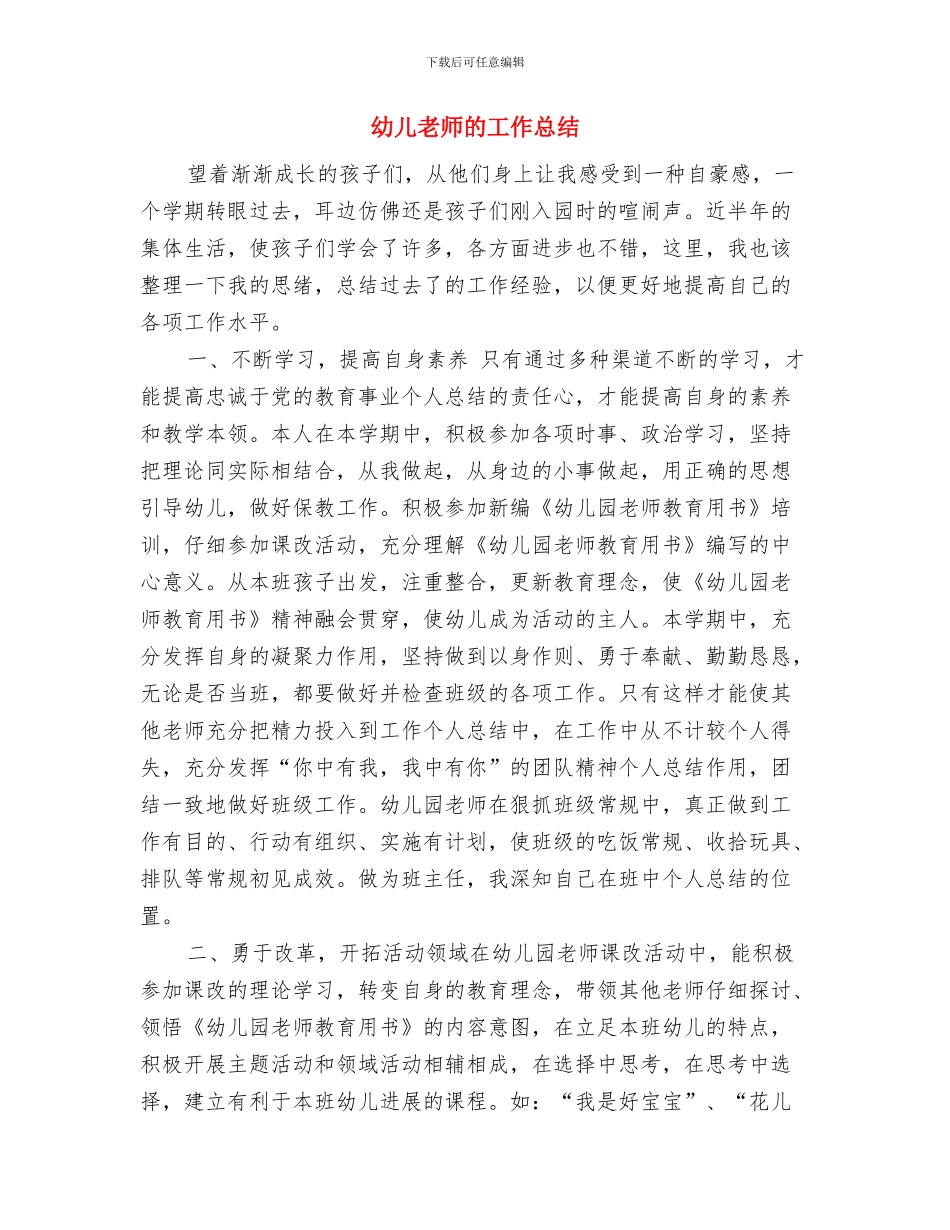 下载后可任意编辑

幼儿老师的工作总结

望着渐渐成长的孩子们，从他们身上让我感受到一种自豪感，一个学期转眼过去，耳边仿佛还是孩子们刚入园时的喧闹声。近半年的集体生活，使孩子们学会了许多，各方面进步也不错，这里，我也该整理一下我的思绪，总结过去了的工作经验，以便更好地提高自己的各项工作水平。

一、不断学习，提高自身素养 只有通过多种渠道不断的学习，才能提高忠诚于党的教育事业个人总结的责任心，才能提高自身的素养和教学本领。本人在本学期中，积极参加各项时事、政治学习，坚持把理论同实际相结合，从我做起，从身边的小事做起，用正确的思想引导幼儿，做好保教工作。积极参加新编《幼儿园老师教育用书》培训，仔细参加课改活动，充分理解《幼儿园老师教育用书》编写的中心意义。从本班孩子出发，注重整合，更新教育理念，使《幼儿园老师教育用书》精神融会贯穿，使幼儿成为活动的主人。本学期中，充分发挥自身的凝聚力作用，坚持做到以身作则、勇于奉献、勤勤恳恳，无论是否当班，都要做好并检查班级的各项工作。只有这样才能使其他老师充分把精力投入到工作个人总结中，在工作中从不计较个人得失，充分发挥“你中有我，我中有你”的团队精神个人总结作用，团结一致地做好班级工作。幼儿园老师在狠抓班级常规中，真正做到工作有目的、行动有组织、实施有计划，使班级的吃饭常规、收拾玩具、排队等常规初见成效。做为班主任，我深知自己在班中个人总结的位置。

二、勇于改革，开拓活动领域在幼儿园老师课改活动中，能积极参加课改的理论学习，转变自身的教育理念，带领其他老师仔细探讨、领悟《幼儿园老师教育用书》的内容意图，在立足本班幼儿的特点，积极开展主题活动和领域活动相辅相成，在选择中思考，在思考中选择，建立有利于本班幼儿进展的课程。如：“我是好宝宝”、“花儿